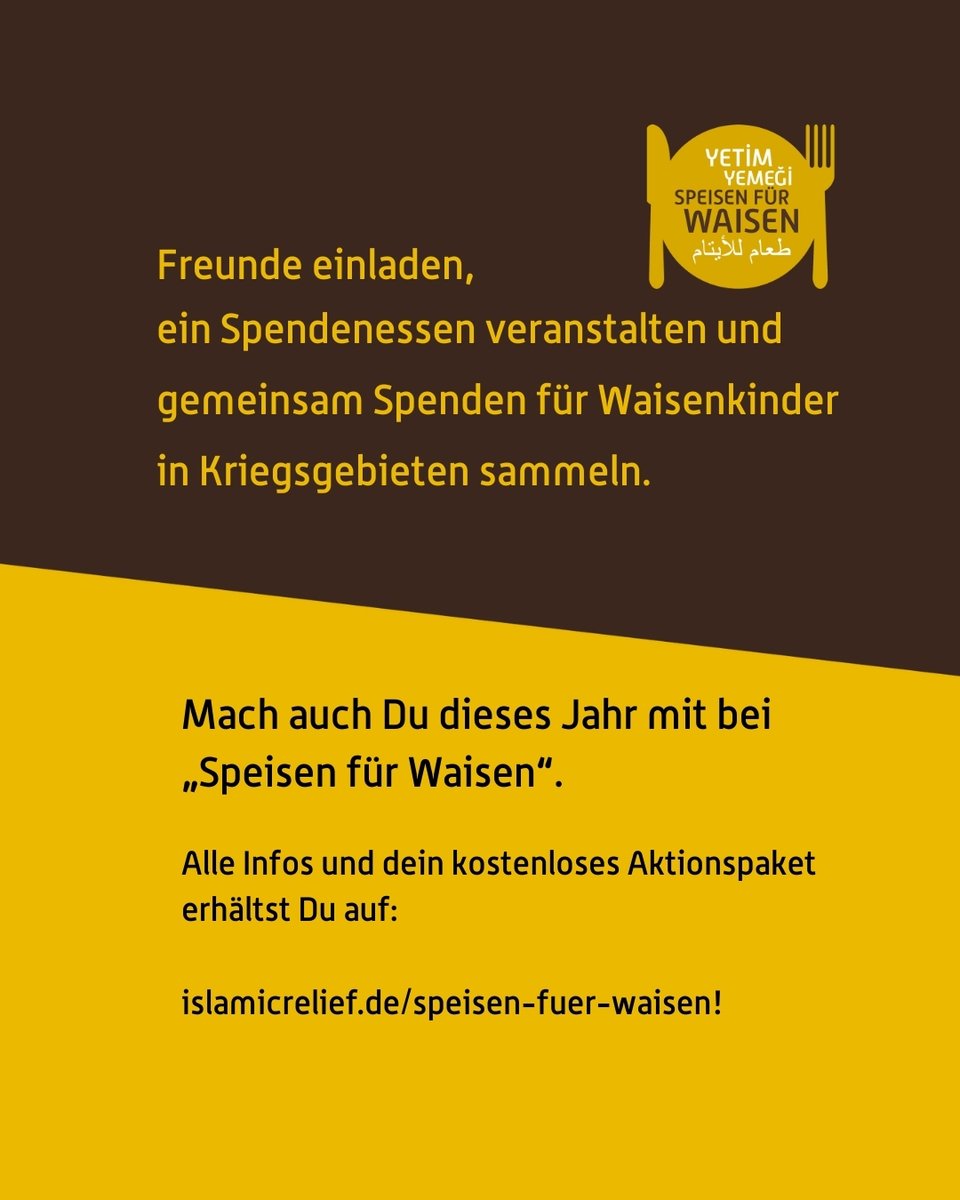 YETİM YEMEĞİ
SPEISEN FÜR WAISEN
طعام للأيتام

Freunde einladen,
ein Spendenessen veranstalten und gemeinsam Spenden für Waisenkinder in Kriegsgebieten sammeln.

Mach auch Du dieses Jahr mit bei „Speisen für Waisen“.

Alle Infos und dein kostenloses Aktionspaket erhältst Du auf:

islamicrelief.de/speisen-fuer-waisen!